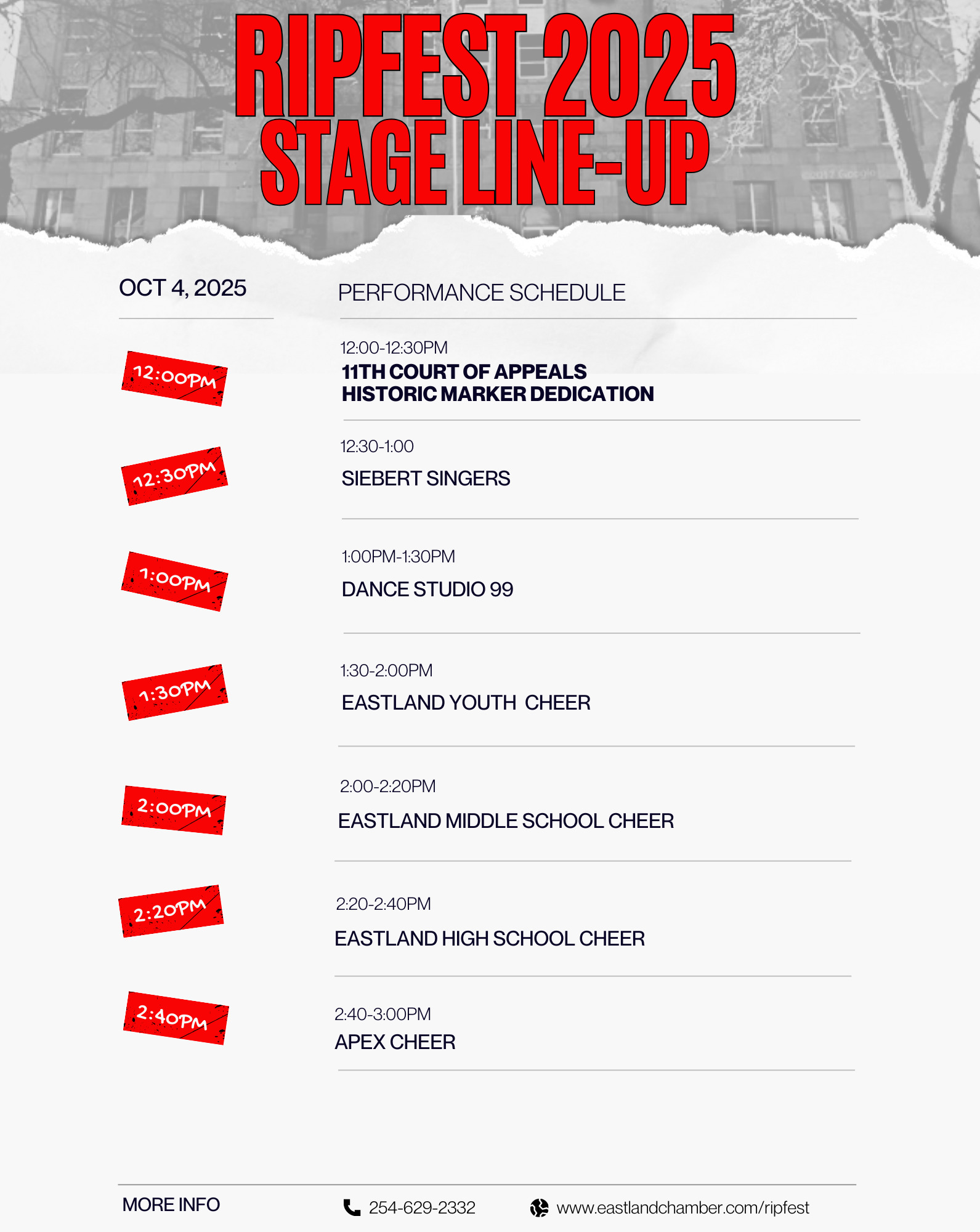 RIPFEST 2025
STAGE LINE-UP

OCT 4, 2025

PERFORMANCE SCHEDULE

12:00PM

12:00-12:30PM
11TH COURT OF APPEALS
HISTORIC MARKER DEDICATION

12:30PM

12:30-1:00
SIEBERT SINGERS

1:00PM

1:00PM-1:30PM
DANCE STUDIO 99

1:30PM

1:30-2:00PM
EASTLAND YOUTH CHEER

2:00PM

2:00-2:20PM
EASTLAND MIDDLE SCHOOL CHEER

2:20PM

2:20-2:40PM
EASTLAND HIGH SCHOOL CHEER

2:40PM

2:40-3:00PM
APEX CHEER

MORE INFO

254-629-2332

www.eastlandchamber.com/ripfest